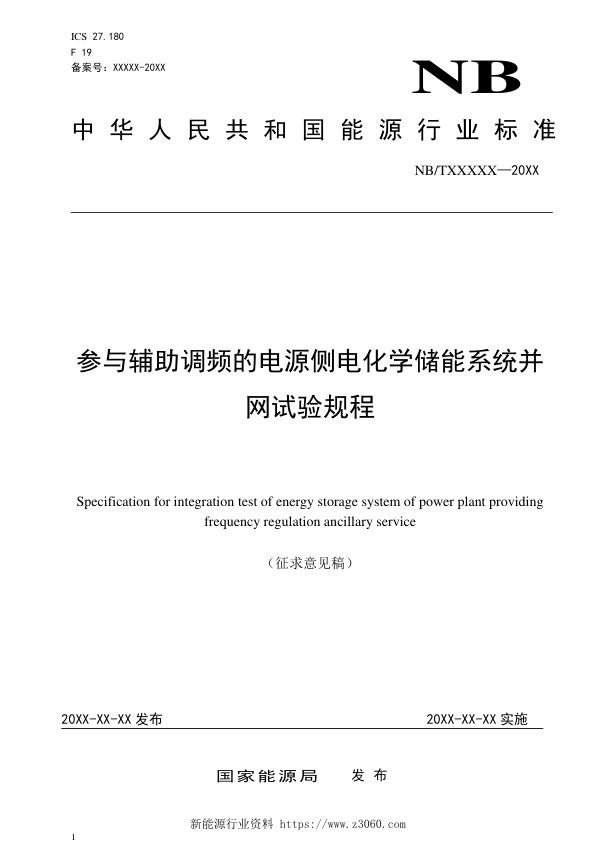 ICS 27.180
F 19
备案号：XXXXX-20XX

NB

中华人民共和国能源行业标准

NB/TXXXXX—20XX

参与辅助调频的电源侧电化学储能系统并网试验规程

Specification for integration test of energy storage system of power plant providing frequency regulation ancillary service

（征求意见稿）

20XX-XX-XX 发布

20XX-XX-XX 实施

国家能源局　发布

新能源行业资料 https://www.z3060.com

I